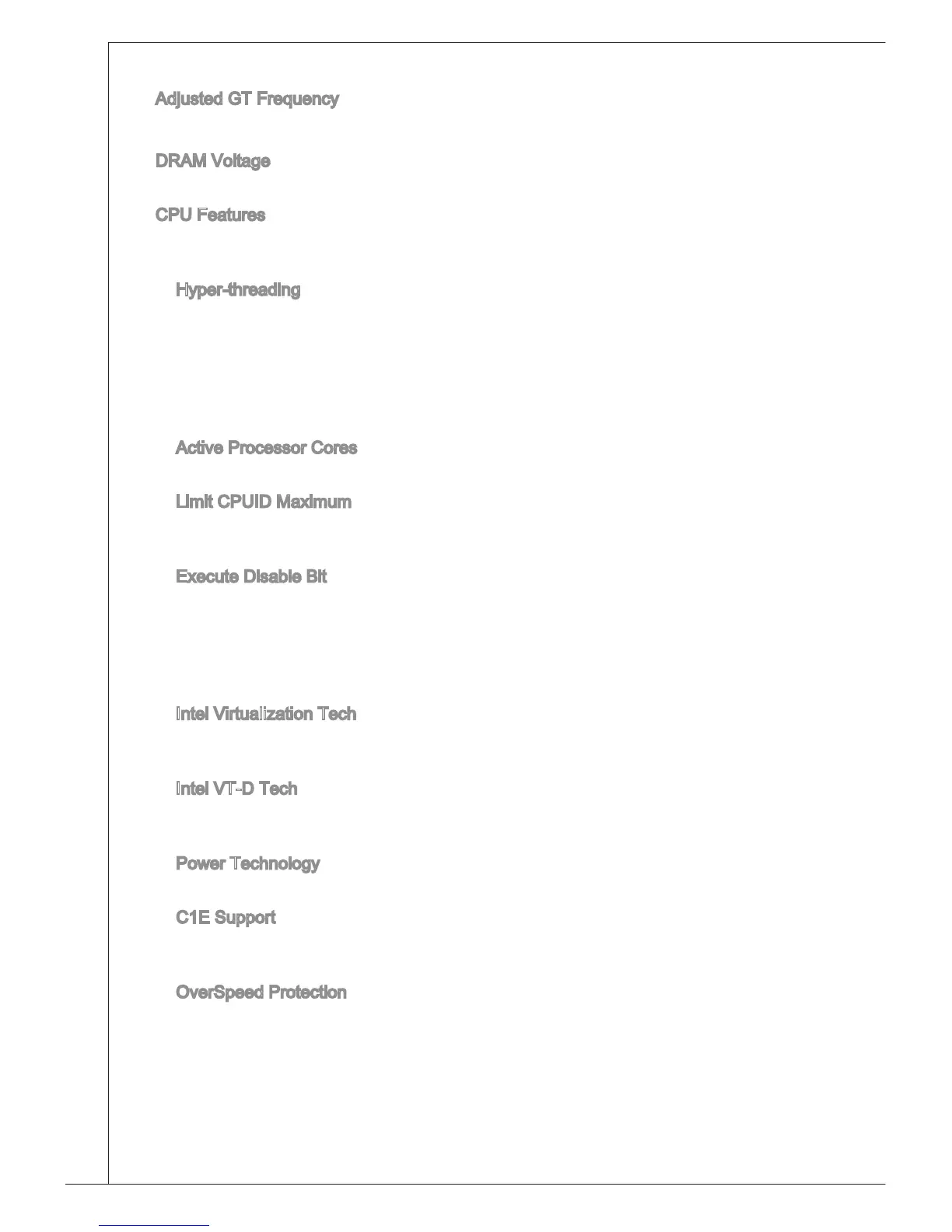 Adjusted GT Frequency

DRAM Voltage

CPU Features

Hyper-threading

Active Processor Cores

Limit CPUID Maximum

Execute Disable Bit

Intel Virtualization Tech

Intel VT-D Tech

Power Technology

C1E Support

OverSpeed Protection